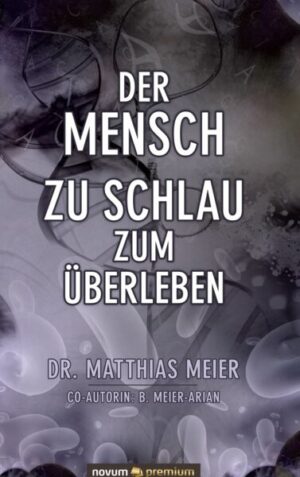 DER
MENSCH
ZU SCHLAU
ZUM
ÜBERLEBEN

DR. MATTHIAS MEIER
CO-AUTORIN: B. MEIER-ARIAN

novum premium